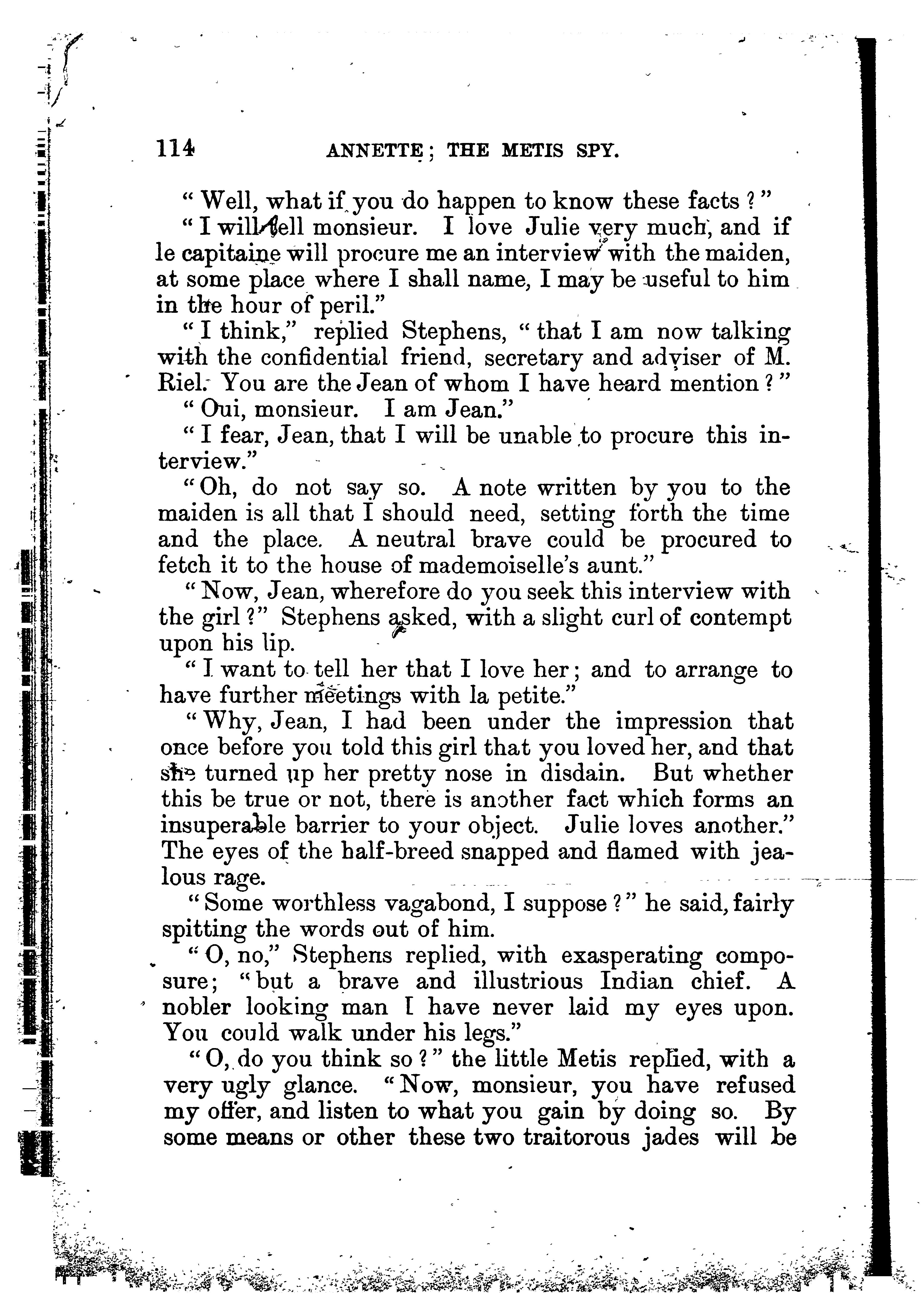 114 ANNETTE; THE METIS SPY.

"Well, what if you do happen to know these facts?"

"I will tell monsieur. I love Julie very much, and if le capitaine will procure me an interview with the maiden, at some place where I shall name, I may be useful to him in the hour of peril."

"I think," replied Stephens, "that I am now talking with the confidential friend, secretary and adviser of M. Riel. You are the Jean of whom I have heard mention?"

"Oui, monsieur. I am Jean."

"I fear, Jean, that I will be unable to procure this interview."

"Oh, do not say so. A note written by you to the maiden is all that I should need, setting forth the time and the place. A neutral brave could be procured to fetch it to the house of mademoiselle's aunt."

"Now, Jean, wherefore do you seek this interview with the girl?" Stephens asked, with a slight curl of contempt upon his lip.

"I want to tell her that I love her; and to arrange to have further meetings with la petite."

"Why, Jean, I had been under the impression that once before you told this girl that you loved her, and that she turned up her pretty nose in disdain. But whether this be true or not, there is another fact which forms an insuperable barrier to your object. Julie loves another."

The eyes of the half-breed snapped and flamed with jealous rage.

"Some worthless vagabond, I suppose?" he said, fairly spitting the words out of him.

"O, no," Stephens replied, with exasperating composure; "but a brave and illustrious Indian chief. A nobler looking man I have never laid my eyes upon. You could walk under his legs."

"O, do you think so?" the little Metis replied, with a very ugly glance. "Now, monsieur, you have refused my offer, and listen to what you gain by doing so. By some means or other these two traitorous jades will be